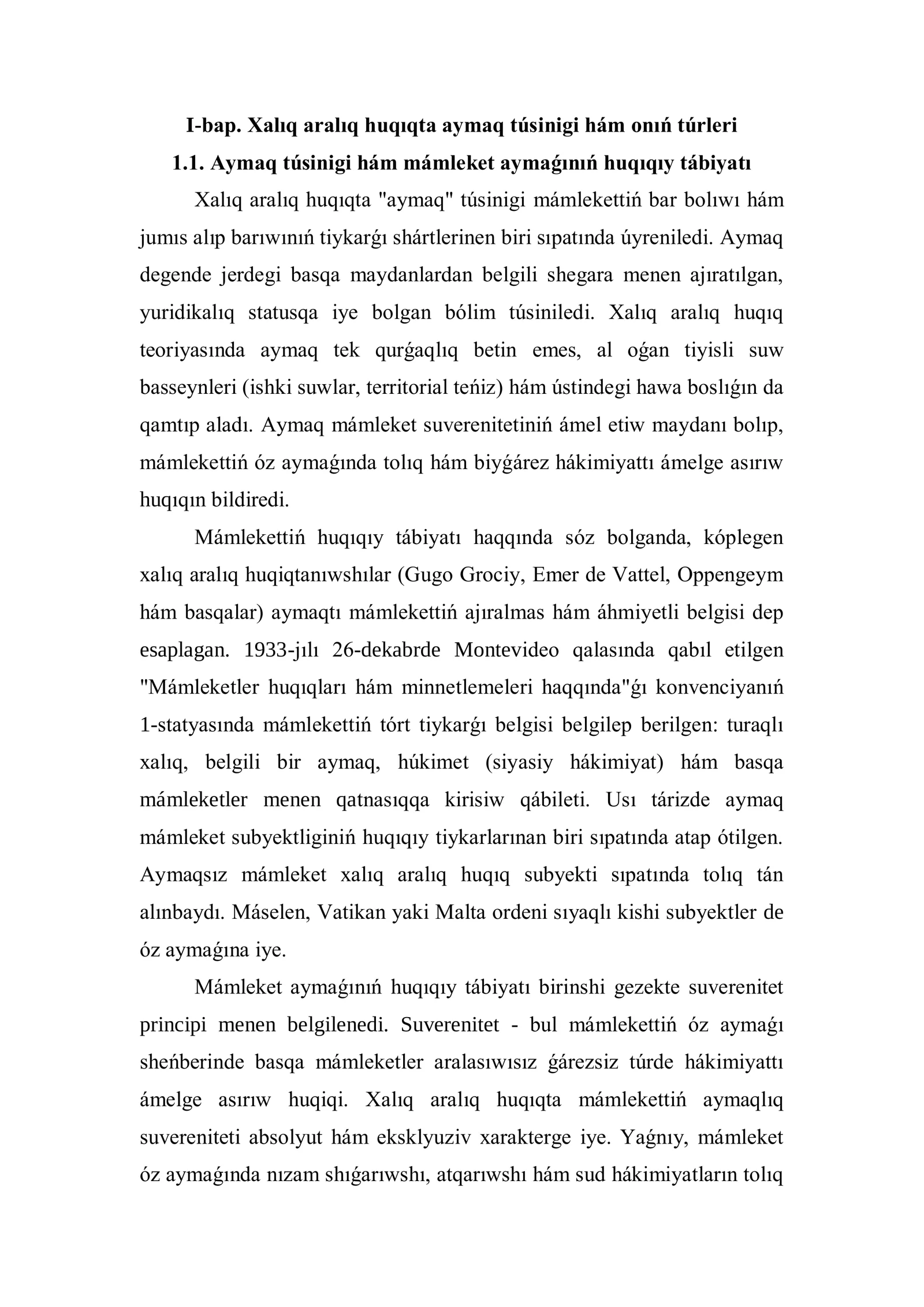 I-bap. Xalıq aralıq huqıqta aymaq túsinigi hám onıń túrleri

1.1. Aymaq túsinigi hám mámleket aymaǵınıń huqıqıy tábiyatı

Xalıq aralıq huqıqta "aymaq" túsinigi mámlekettiń bar bolıwı hám jumıs alıp barıwınıń tiykarǵı shártlerinen biri sıpatında úyreniledi. Aymaq degende jerdegi basqa maydanlardan belgili shegara menen ajıratılgan, yuridikalıq statusqa iye bolgan bólim túsiniledi. Xalıq aralıq huqıq teoriyasında aymaq tek qurǵaqlıq betin emes, al oǵan tiyisli suw basseynleri (ishki suwlar, territorial teńiz) hám ústindegi hawa boslıǵın da qamtıp aladı. Aymaq mámleket suverenitetiniń ámel etiw maydanı bolıp, mámlekettiń óz aymaǵında tolıq hám biyǵárez hákimiyattı ámelge asırıw huqıqın bildiredi.

Mámlekettiń huqıqıy tábiyatı haqqında sóz bolganda, kóplegen xalıq aralıq huqiqtanıwshılar (Gugo Grociy, Emer de Vattel, Oppengeym hám basqalar) aymaqtı mámlekettiń ajıralmas hám áhmiyetli belgisi dep esaplagan. 1933-jılı 26-dekabrde Montevideo qalasında qabıl etilgen "Mámleketler huqıqları hám minnetlemeleri haqqında"ǵı konvenciyanıń 1-statyasında mámlekettiń tórt tiykarǵı belgisi belgilep berilgen: turaqlı xalıq, belgili bir aymaq, húkimet (siyasiy hákimiyat) hám basqa mámleketler menen qatnasıqqa kirisiw qábileti. Usı tárizde aymaq mámleket subyektliginiń huqıqıy tiykarlarınan biri sıpatında atap ótilgen. Aymaqsız mámleket xalıq aralıq huqıq subyekti sıpatında tolıq tán alınbaydı. Máselen, Vatikan yaki Malta ordeni sıyaqlı kishi subyektler de óz aymaǵına iye.

Mámleket aymaǵınıń huqıqıy tábiyatı birinshi gezekte suverenitet principi menen belgilenedi. Suverenitet - bul mámlekettiń óz aymaǵı sheńberinde basqa mámleketler aralasıwısız ǵárezsiz túrde hákimiyattı ámelge asırıw huqiqi. Xalıq aralıq huqıqta mámlekettiń aymaqlıq suvereniteti absolyut hám eksklyuziv xarakterge iye. Yaǵnıy, mámleket óz aymaǵında nızam shıǵarıwshı, atqarıwshı hám sud hákimiyatların tolıq